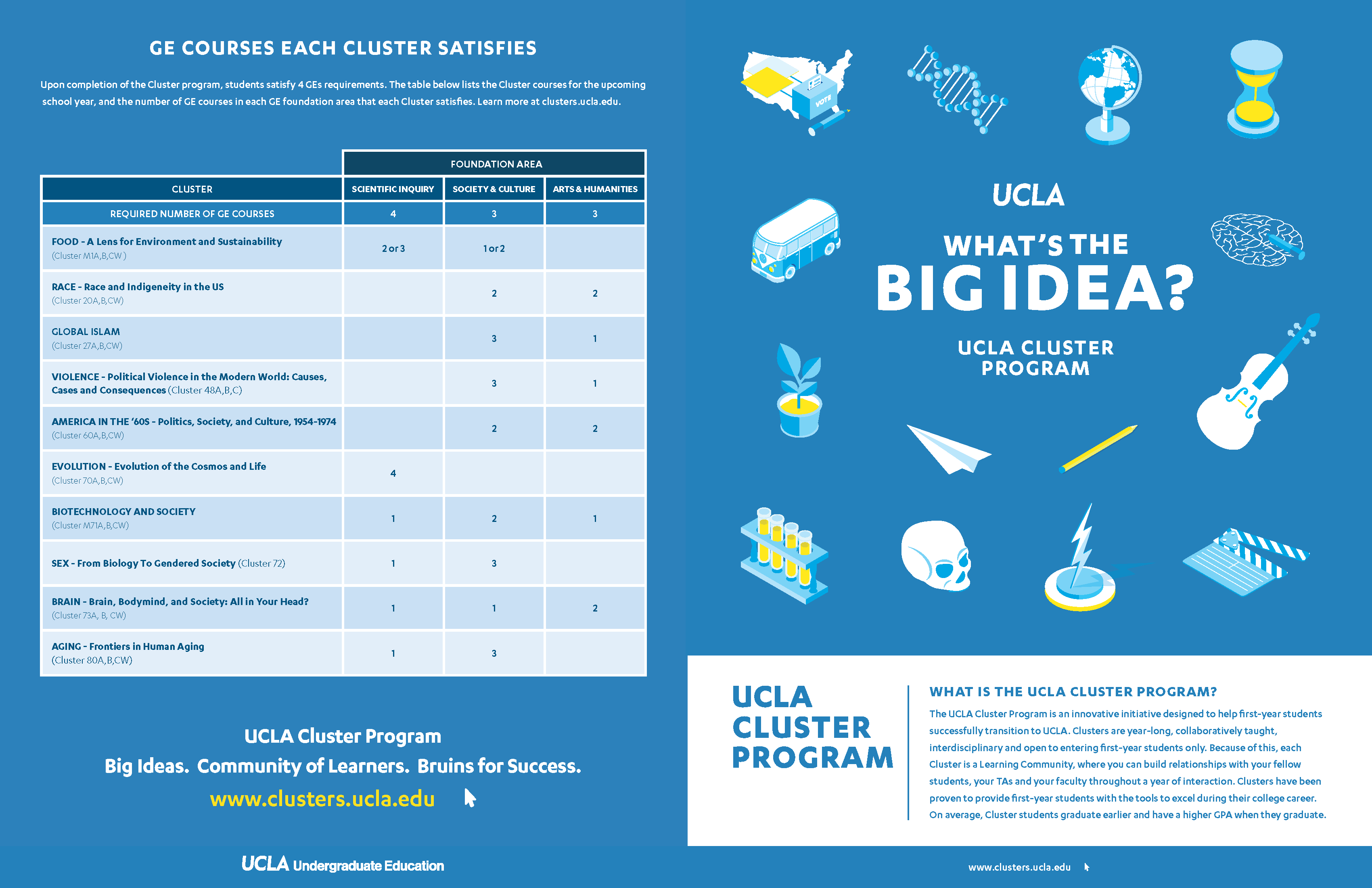 GE COURSES EACH CLUSTER SATISFIES

Upon completion of the Cluster program, students satisfy 4 GEs requirements. The table below lists the Cluster courses for the upcoming school year, and the number of GE courses in each GE foundation area that each Cluster satisfies. Learn more at clusters.ucla.edu.

| | FOUNDATION AREA | | |
|---|---|---|---|
| CLUSTER | SCIENTIFIC INQUIRY | SOCIETY & CULTURE | ARTS & HUMANITIES |
| REQUIRED NUMBER OF GE COURSES | 4 | 3 | 3 |
| FOOD - A Lens for Environment and Sustainability (Cluster M1A,B,CW ) | 2 or 3 | 1 or 2 | |
| RACE - Race and Indigeneity in the US (Cluster 20A,B,CW) | | 2 | 2 |
| GLOBAL ISLAM (Cluster 27A,B,CW) | | 3 | 1 |
| VIOLENCE - Political Violence in the Modern World: Causes, Cases and Consequences (Cluster 48A,B,C) | | 3 | 1 |
| AMERICA IN THE '60S - Politics, Society, and Culture, 1954-1974 (Cluster 60A,B,CW) | | 2 | 2 |
| EVOLUTION - Evolution of the Cosmos and Life (Cluster 70A,B,CW) | 4 | | |
| BIOTECHNOLOGY AND SOCIETY (Cluster M71A,B,CW) | 1 | 2 | 1 |
| SEX - From Biology To Gendered Society (Cluster 72) | 1 | 3 | |
| BRAIN - Brain, Bodymind, and Society: All in Your Head? (Cluster 73A, B, CW) | 1 | 1 | 2 |
| AGING - Frontiers in Human Aging (Cluster 80A,B,CW) | 1 | 3 | |

UCLA Cluster Program
Big Ideas. Community of Learners. Bruins for Success.
www.clusters.ucla.edu

UCLA Undergraduate Education

VOTE

UCLA
WHAT'S THE
BIG IDEA?
UCLA CLUSTER PROGRAM

UCLA CLUSTER PROGRAM

WHAT IS THE UCLA CLUSTER PROGRAM?
The UCLA Cluster Program is an innovative initiative designed to help first-year students successfully transition to UCLA. Clusters are year-long, collaboratively taught, interdisciplinary and open to entering first-year students only. Because of this, each Cluster is a Learning Community, where you can build relationships with your fellow students, your TAs and your faculty throughout a year of interaction. Clusters have been proven to provide first-year students with the tools to excel during their college career. On average, Cluster students graduate earlier and have a higher GPA when they graduate.

www.clusters.ucla.edu